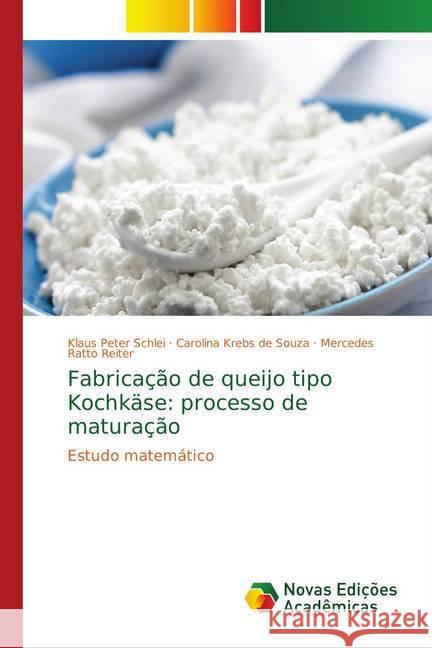 Klaus Peter Schlei · Carolina Krebs de Souza · Mercedes Ratto Reiter

Fabricação de queijo tipo Kochkäse: processo de maturação

Estudo matemático

Novas Edições Acadêmicas